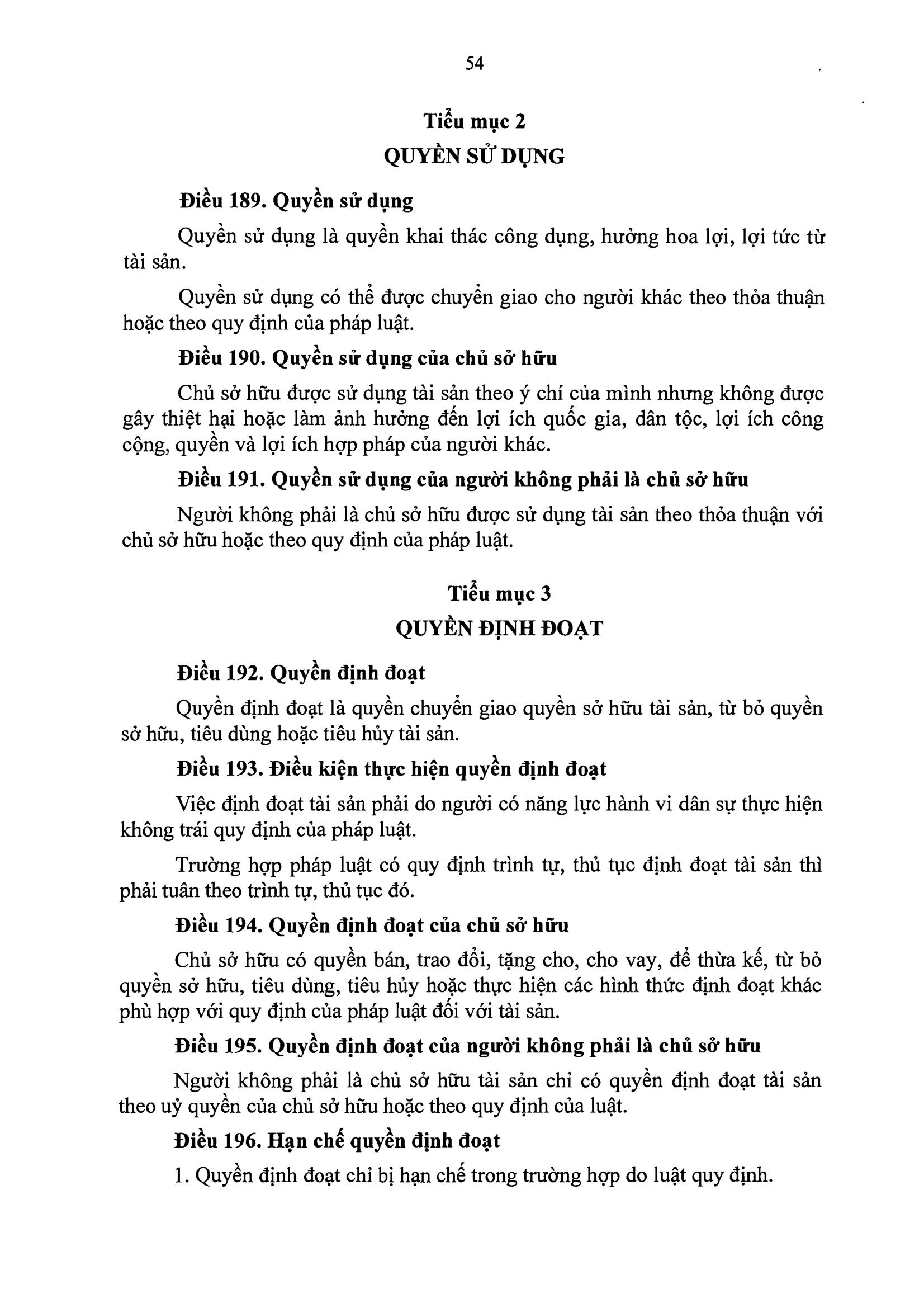 54

Tiểu mục 2
QUYỀN SỬ DỤNG

Điều 189. Quyền sử dụng

Quyền sử dụng là quyền khai thác công dụng, hưởng hoa lợi, lợi tức từ tài sản.

Quyền sử dụng có thể được chuyển giao cho người khác theo thỏa thuận hoặc theo quy định của pháp luật.

Điều 190. Quyền sử dụng của chủ sở hữu

Chủ sở hữu được sử dụng tài sản theo ý chí của mình nhưng không được gây thiệt hại hoặc làm ảnh hưởng đến lợi ích quốc gia, dân tộc, lợi ích công cộng, quyền và lợi ích hợp pháp của người khác.

Điều 191. Quyền sử dụng của người không phải là chủ sở hữu

Người không phải là chủ sở hữu được sử dụng tài sản theo thỏa thuận với chủ sở hữu hoặc theo quy định của pháp luật.

Tiểu mục 3
QUYỀN ĐỊNH ĐOẠT

Điều 192. Quyền định đoạt

Quyền định đoạt là quyền chuyển giao quyền sở hữu tài sản, từ bỏ quyền sở hữu, tiêu dùng hoặc tiêu hủy tài sản.

Điều 193. Điều kiện thực hiện quyền định đoạt

Việc định đoạt tài sản phải do người có năng lực hành vi dân sự thực hiện không trái quy định của pháp luật.

Trường hợp pháp luật có quy định trình tự, thủ tục định đoạt tài sản thì phải tuân theo trình tự, thủ tục đó.

Điều 194. Quyền định đoạt của chủ sở hữu

Chủ sở hữu có quyền bán, trao đổi, tặng cho, cho vay, để thừa kế, từ bỏ quyền sở hữu, tiêu dùng, tiêu hủy hoặc thực hiện các hình thức định đoạt khác phù hợp với quy định của pháp luật đối với tài sản.

Điều 195. Quyền định đoạt của người không phải là chủ sở hữu

Người không phải là chủ sở hữu tài sản chỉ có quyền định đoạt tài sản theo uỷ quyền của chủ sở hữu hoặc theo quy định của luật.

Điều 196. Hạn chế quyền định đoạt

1. Quyền định đoạt chỉ bị hạn chế trong trường hợp do luật quy định.